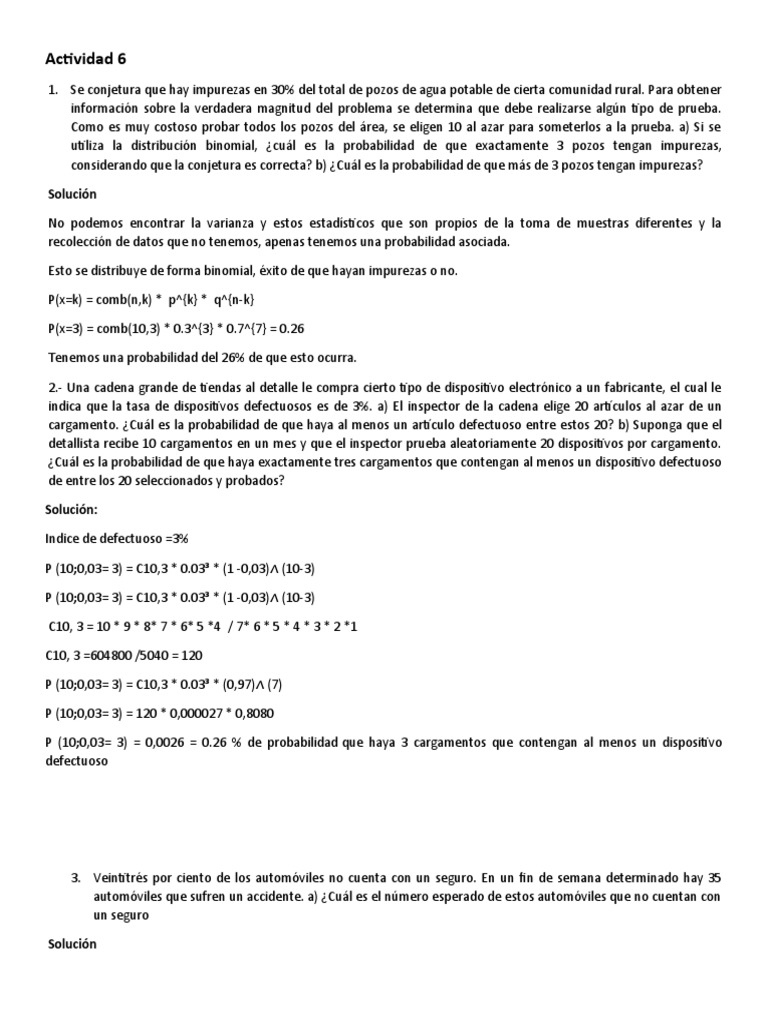 Actividad 6

1. Se conjetura que hay impurezas en 30% del total de pozos de agua potable de cierta comunidad rural. Para obtener información sobre la verdadera magnitud del problema se determina que debe realizarse algún tipo de prueba. Como es muy costoso probar todos los pozos del área, se eligen 10 al azar para someterlos a la prueba. a) Si se utiliza la distribución binomial, ¿cuál es la probabilidad de que exactamente 3 pozos tengan impurezas, considerando que la conjetura es correcta? b) ¿Cuál es la probabilidad de que más de 3 pozos tengan impurezas?

Solución

No podemos encontrar la varianza y estos estadísticos que son propios de la toma de muestras diferentes y la recolección de datos que no tenemos, apenas tenemos una probabilidad asociada.

Esto se distribuye de forma binomial, éxito de que hayan impurezas o no.

P(x=k) = comb(n,k) * p^{k} * q^{n-k}

P(x=3) = comb(10,3) * 0.3^{3} * 0.7^{7} = 0.26

Tenemos una probabilidad del 26% de que esto ocurra.

2.- Una cadena grande de tiendas al detalle le compra cierto tipo de dispositivo electrónico a un fabricante, el cual le indica que la tasa de dispositivos defectuosos es de 3%. a) El inspector de la cadena elige 20 artículos al azar de un cargamento. ¿Cuál es la probabilidad de que haya al menos un artículo defectuoso entre estos 20? b) Suponga que el detallista recibe 10 cargamentos en un mes y que el inspector prueba aleatoriamente 20 dispositivos por cargamento. ¿Cuál es la probabilidad de que haya exactamente tres cargamentos que contengan al menos un dispositivo defectuoso de entre los 20 seleccionados y probados?

Solución:

Indice de defectuoso =3%

P (10;0,03= 3) = C10,3 * 0.03³ * (1 -0,03)∧ (10-3)

P (10;0,03= 3) = C10,3 * 0.03³ * (1 -0,03)∧ (10-3)

C10, 3 = 10 * 9 * 8* 7 * 6* 5 *4 / 7* 6 * 5 * 4 * 3 * 2 *1

C10, 3 =604800 /5040 = 120

P (10;0,03= 3) = C10,3 * 0.03³ * (0,97)∧ (7)

P (10;0,03= 3) = 120 * 0,000027 * 0,8080

P (10;0,03= 3) = 0,0026 = 0.26 % de probabilidad que haya 3 cargamentos que contengan al menos un dispositivo defectuoso

3. Veintitrés por ciento de los automóviles no cuenta con un seguro. En un fin de semana determinado hay 35 automóviles que sufren un accidente. a) ¿Cuál es el número esperado de estos automóviles que no cuentan con un seguro

Solución